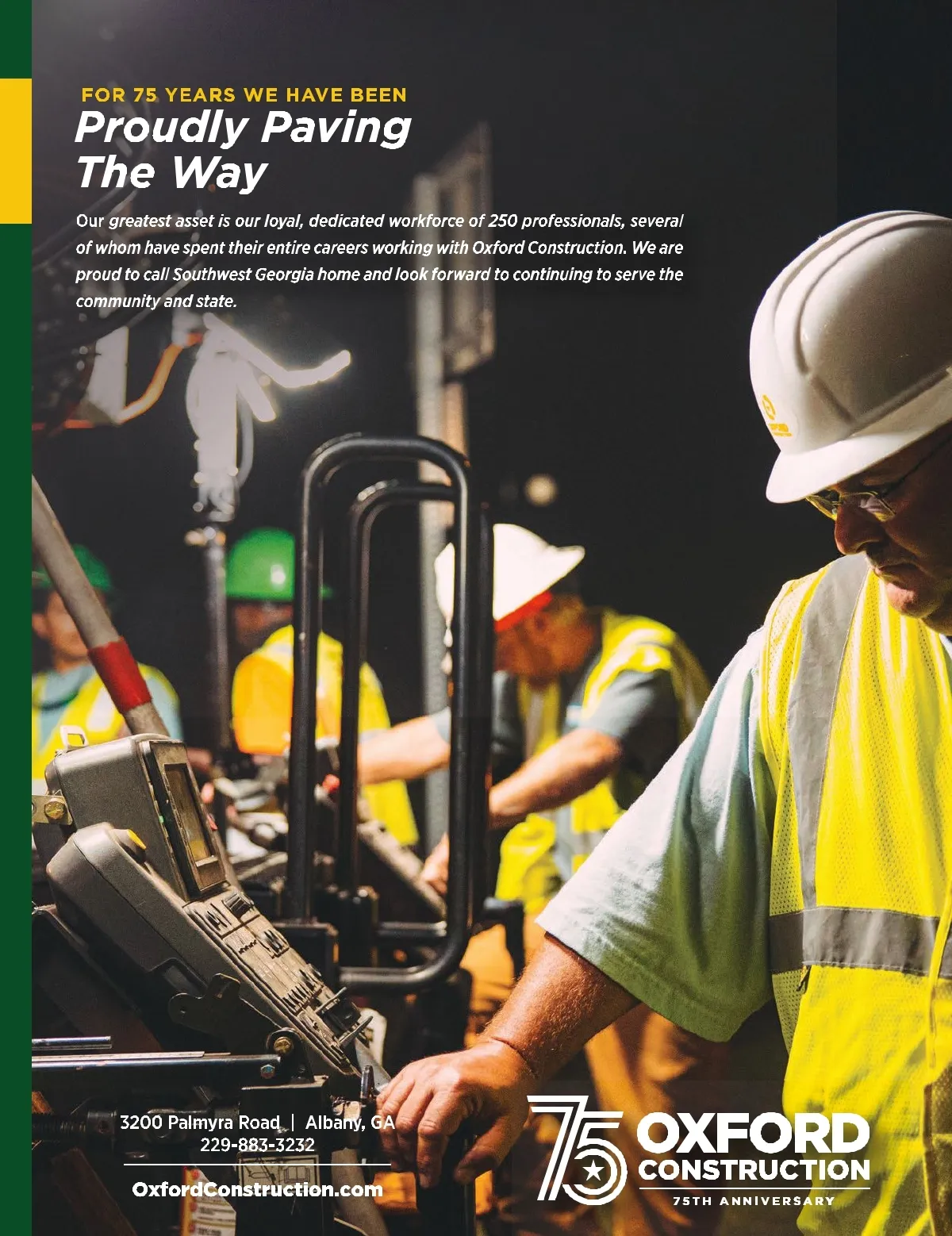 FOR 75 YEARS WE HAVE BEEN
Proudly Paving
The Way

Our greatest asset is our loyal, dedicated workforce of 250 professionals, several of whom have spent their entire careers working with Oxford Construction. We are proud to call Southwest Georgia home and look forward to continuing to serve the community and state.

3200 Palmyra Road | Albany, GA
229-883-3232

OxfordConstruction.com

75
OXFORD
CONSTRUCTION
75TH ANNIVERSARY